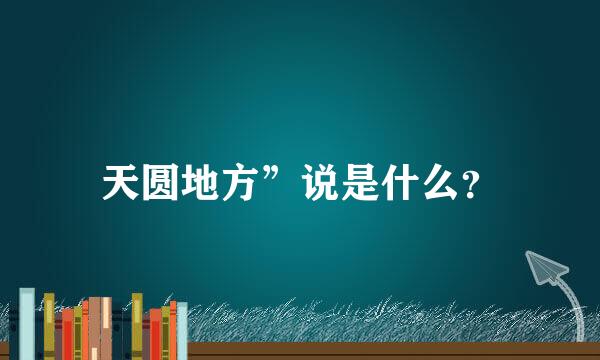 天圆地方”说是什么?